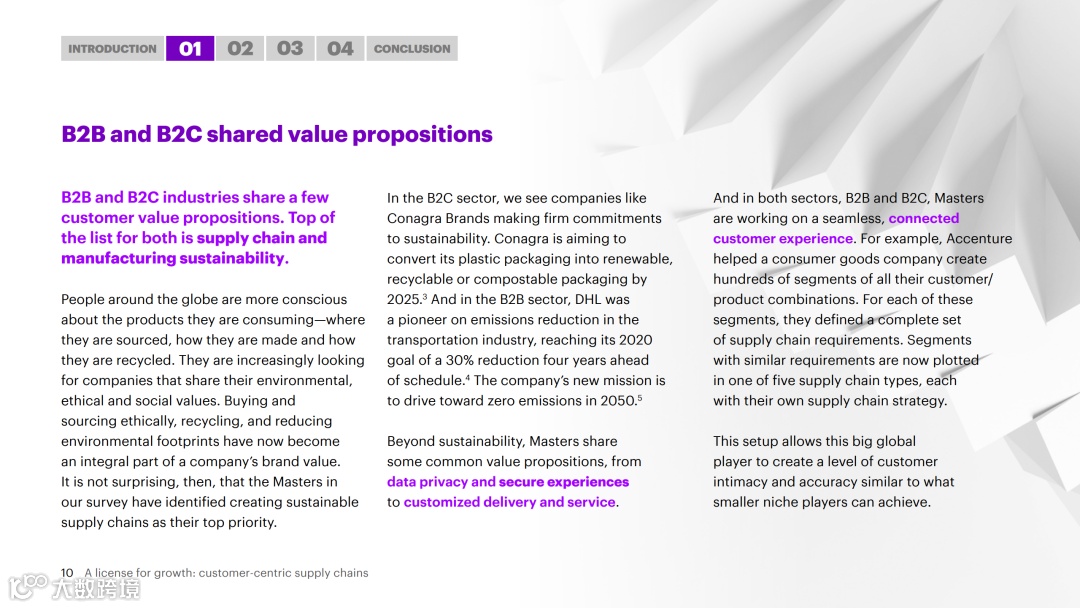 INTRODUCTION 01 02 03 04 CONCLUSION

B2B and B2C shared value propositions

B2B and B2C industries share a few customer value propositions. Top of the list for both is supply chain and manufacturing sustainability.

People around the globe are more conscious about the products they are consuming—where they are sourced, how they are made and how they are recycled. They are increasingly looking for companies that share their environmental, ethical and social values. Buying and sourcing ethically, recycling, and reducing environmental footprints have now become an integral part of a company's brand value. It is not surprising, then, that the Masters in our survey have identified creating sustainable supply chains as their top priority.

In the B2C sector, we see companies like Conagra Brands making firm commitments to sustainability. Conagra is aiming to convert its plastic packaging into renewable, recyclable or compostable packaging by 2025.$^3$ And in the B2B sector, DHL was a pioneer on emissions reduction in the transportation industry, reaching its 2020 goal of a 30% reduction four years ahead of schedule.$^4$ The company's new mission is to drive toward zero emissions in 2050.$^5$

Beyond sustainability, Masters share some common value propositions, from data privacy and secure experiences to customized delivery and service.

And in both sectors, B2B and B2C, Masters are working on a seamless, connected customer experience. For example, Accenture helped a consumer goods company create hundreds of segments of all their customer/product combinations. For each of these segments, they defined a complete set of supply chain requirements. Segments with similar requirements are now plotted in one of five supply chain types, each with their own supply chain strategy.

This setup allows this big global player to create a level of customer intimacy and accuracy similar to what smaller niche players can achieve.

10 A license for growth: customer-centric supply chains

大数跨境